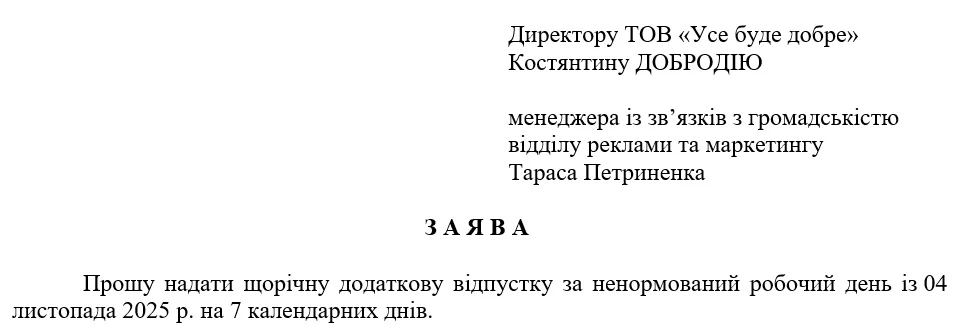 Директору ТОВ «Усе буде добре»
Костянтину ДОБРОДІЮ

менеджера із зв'язків з громадськістю
відділу реклами та маркетингу
Тараса Петриненка

З А Я В А

Прошу надати щорічну додаткову відпустку за ненормований робочий день із 04 листопада 2025 р. на 7 календарних днів.